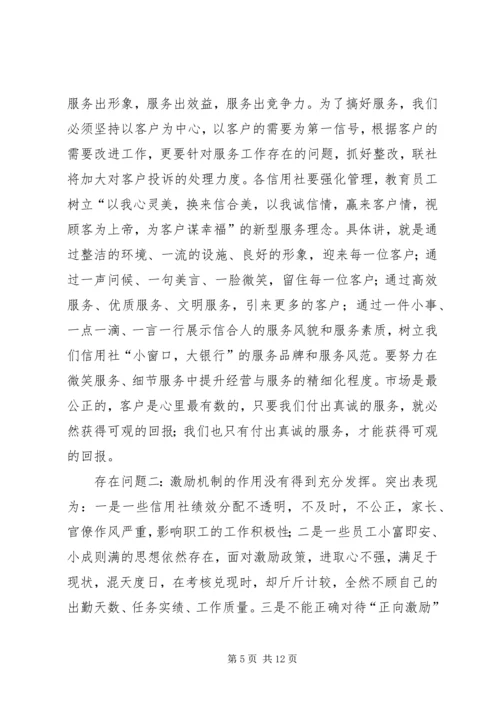 服务出形象，服务出效益，服务出竞争力。为了搞好服务，我们必须坚持以客户为中心，以客户的需要为第一信号，根据客户的需要改进工作，更要针对服务工作存在的问题，抓好整改，联社将加大对客户投诉的处理力度。各信用社要强化管理，教育员工树立“以我心灵美，换来信合美，以我诚信情，赢来客户情，视顾客为上帝，为客户谋幸福”的新型服务理念。具体讲，就是通过整洁的环境、一流的设施、良好的形象，迎来每一位客户；通过一声问候、一句美言、一脸微笑，留住每一位客户；通过高效服务、优质服务、文明服务，引来更多的客户；通过一件小事、一点一滴、一言一行展示信合人的服务风貌和服务素质，树立我们信用社“小窗口，大银行”的服务品牌和服务风范。要努力在微笑服务、细节服务中提升经营与服务的精细化程度。市场是最公正的，客户是心里最有数的，只要我们付出真诚的服务，就必然获得可观的回报；我们也只有付出真诚的服务，才能获得可观的回报。

存在问题二：激励机制的作用没有得到充分发挥。突出表现为：一是一些信用社绩效分配不透明，不及时，不公正，家长、官僚作风严重，影响职工的工作积极性；二是一些员工小富即安、小成则满的思想依然存在，面对激励政策，进取心不强，满足于现状，混天度日，在考核兑现时，却斤斤计较，全然不顾自己的出勤天数、任务实绩、工作质量。三是不能正确对待“正向激励”

第 5 页 共 12 页